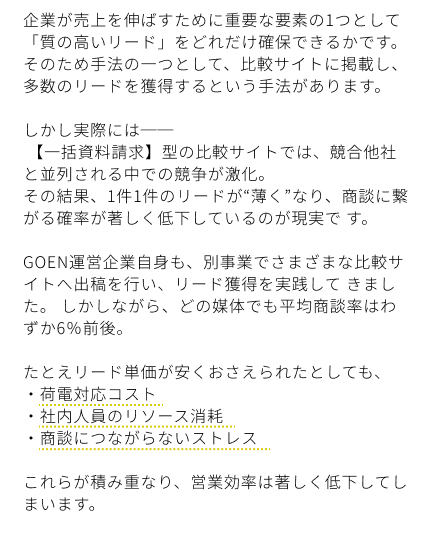 企業が売上を伸ばすために重要な要素の1つとして「質の高いリード」をどれだけ確保できるかです。そのため手法の一つとして、比較サイトに掲載し、多数のリードを獲得するという手法があります。

しかし実際には――
【一括資料請求】型の比較サイトでは、競合他社と並列される中での競争が激化。
その結果、1件1件のリードが“薄く”なり、商談に繋がる確率が著しく低下しているのが現実で す。

GOEN運営企業自身も、別事業でさまざまな比較サイトへ出稿を行い、リード獲得を実践して きました。 しかしながら、どの媒体でも平均商談率はわずか6%前後。

たとえリード単価が安くおさえられたとしても、
・荷電対応コスト
・社内人員のリソース消耗
・商談につながらないストレス

これらが積み重なり、営業効率は著しく低下してしまいます。